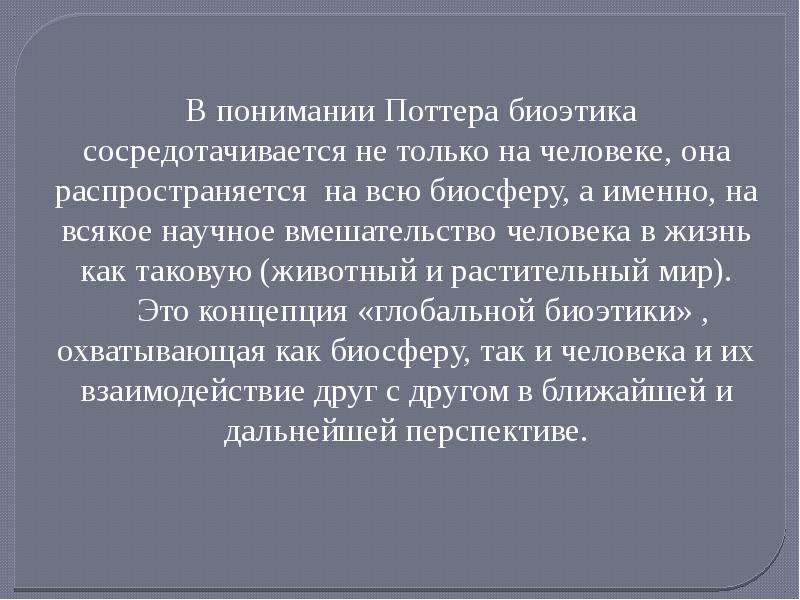 В понимании Поттера биоэтика сосредотачивается не только на человеке, она распространяется на всю биосферу, а именно, на всякое научное вмешательство человека в жизнь как таковую (животный и растительный мир).

Это концепция «глобальной биоэтики» , охватывающая как биосферу, так и человека и их взаимодействие друг с другом в ближайшей и дальнейшей перспективе.